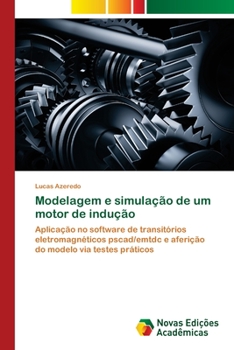 Lucas Azeredo

Modelagem e simulação de um motor de indução

Aplicação no software de transitórios eletromagnéticos pscad/emtdc e aferição do modelo via testes práticos

Novas Edições Acadêmicas